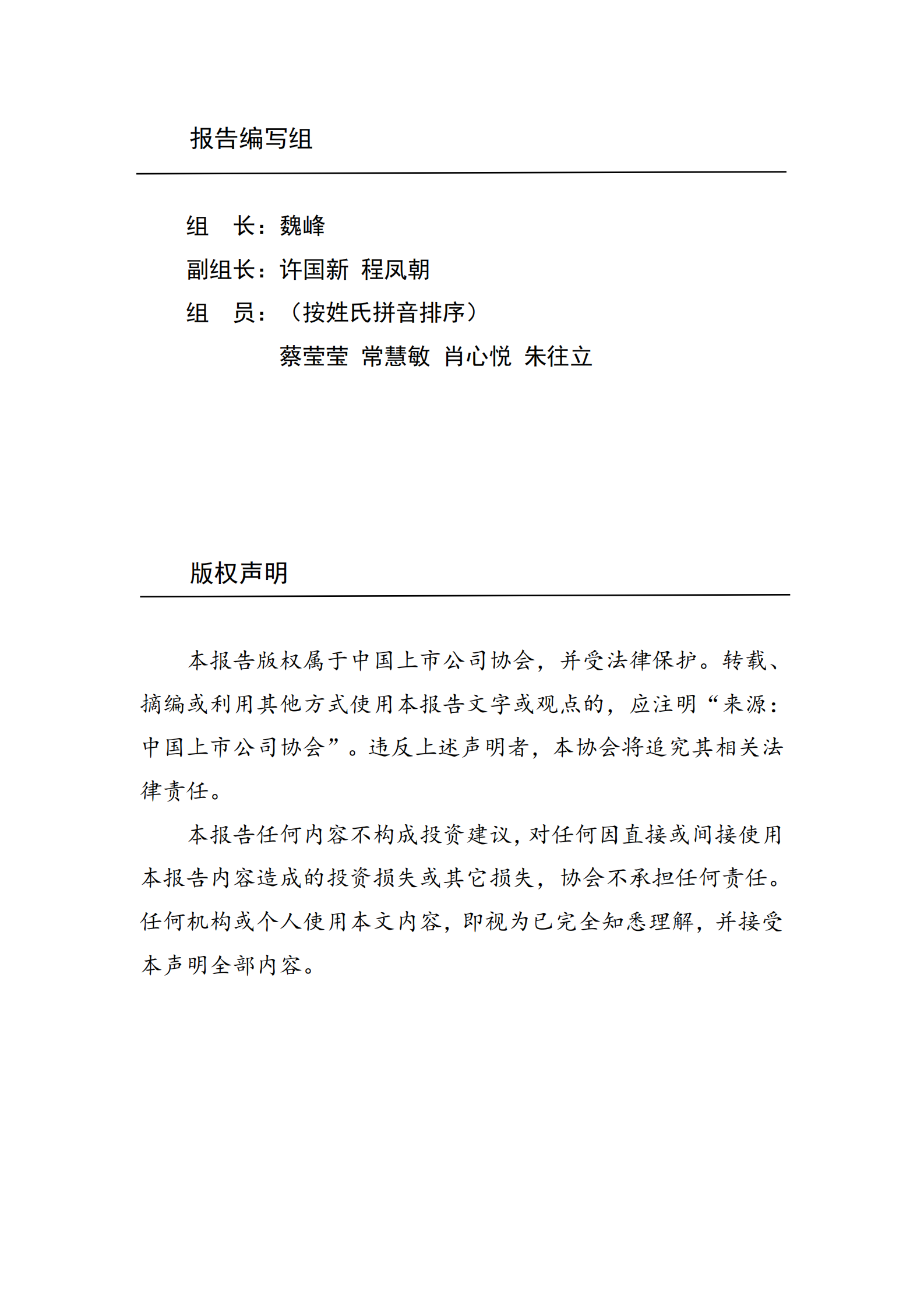 报告编写组

组　长：魏峰

副组长：许国新　程凤朝

组　员：（按姓氏拼音排序）

蔡莹莹　常慧敏　肖心悦　朱往立

版权声明

本报告版权属于中国上市公司协会，并受法律保护。转载、摘编或利用其他方式使用本报告文字或观点的，应注明“来源：中国上市公司协会”。违反上述声明者，本协会将追究其相关法律责任。

本报告任何内容不构成投资建议，对任何因直接或间接使用本报告内容造成的投资损失或其它损失，协会不承担任何责任。任何机构或个人使用本文内容，即视为已完全知悉理解，并接受本声明全部内容。